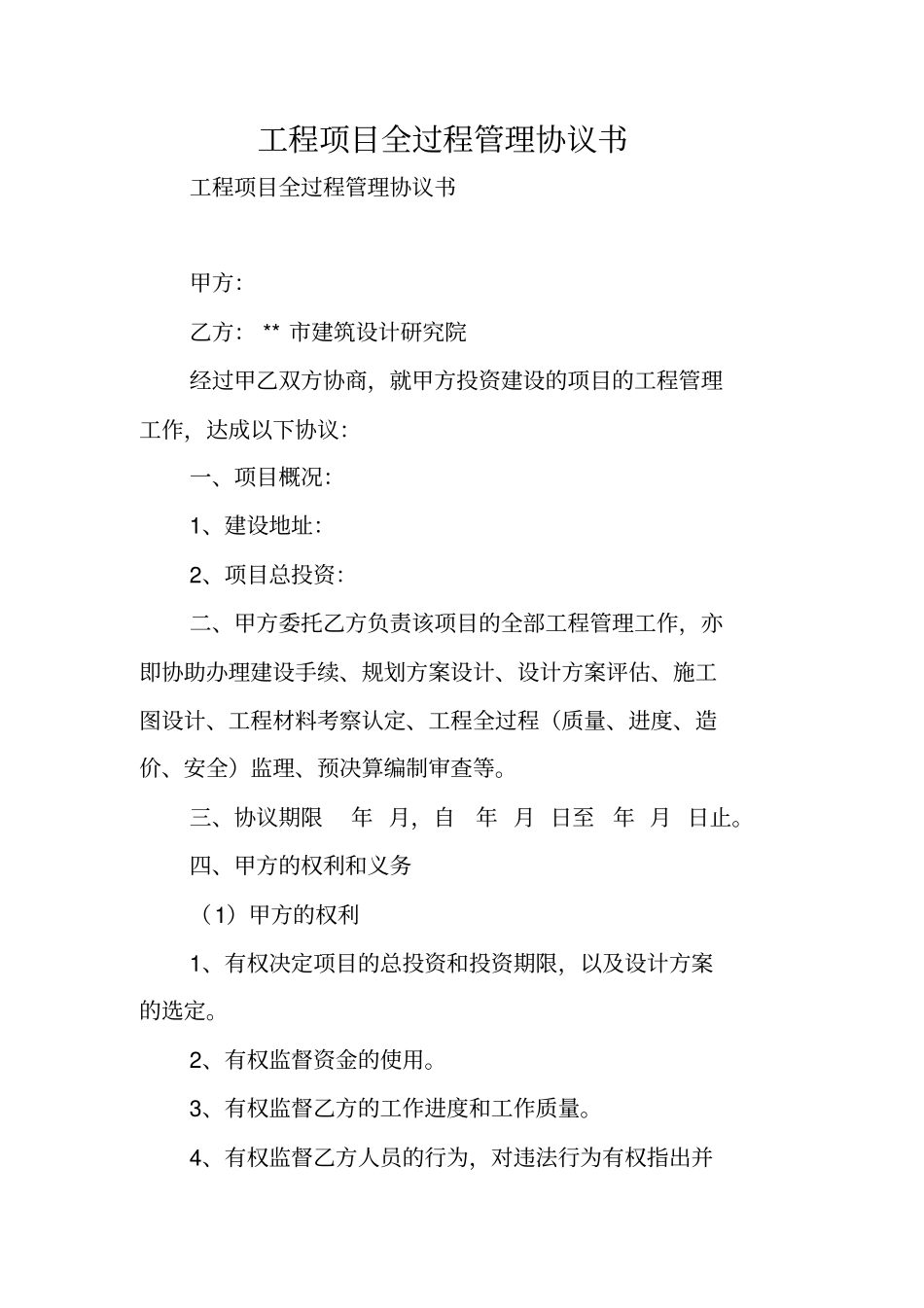 工程项目全过程管理协议书

工程项目全过程管理协议书

甲方:

乙方: ** 市建筑设计研究院

经过甲乙双方协商，就甲方投资建设的项目的工程管理工作，达成以下协议:

一、项目概况:

1、建设地址:

2、项目总投资:

二、甲方委托乙方负责该项目的全部工程管理工作，亦即协助办理建设手续、规划方案设计、设计方案评估、施工图设计、工程材料考察认定、工程全过程（质量、进度、造价、安全）监理、预决算编制审查等。

三、协议期限 年 月，自 年 月 日至 年 月 日止。

四、甲方的权利和义务

（1）甲方的权利

1、有权决定项目的总投资和投资期限，以及设计方案的选定。

2、有权监督资金的使用。

3、有权监督乙方的工作进度和工作质量。

4、有权监督乙方人员的行为，对违法行为有权指出并